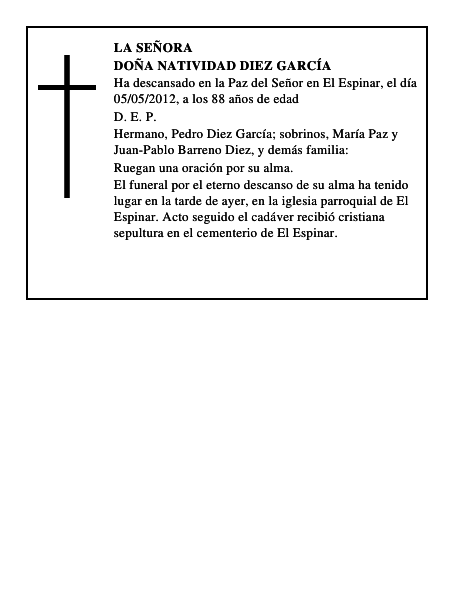 LA SEÑORA
DOÑA NATIVIDAD DIEZ GARCÍA

Ha descansado en la Paz del Señor en El Espinar, el día 05/05/2012, a los 88 años de edad

D. E. P.

Hermano, Pedro Diez García; sobrinos, María Paz y Juan-Pablo Barreno Diez, y demás familia:

Ruegan una oración por su alma.

El funeral por el eterno descanso de su alma ha tenido lugar en la tarde de ayer, en la iglesia parroquial de El Espinar. Acto seguido el cadáver recibió cristiana sepultura en el cementerio de El Espinar.